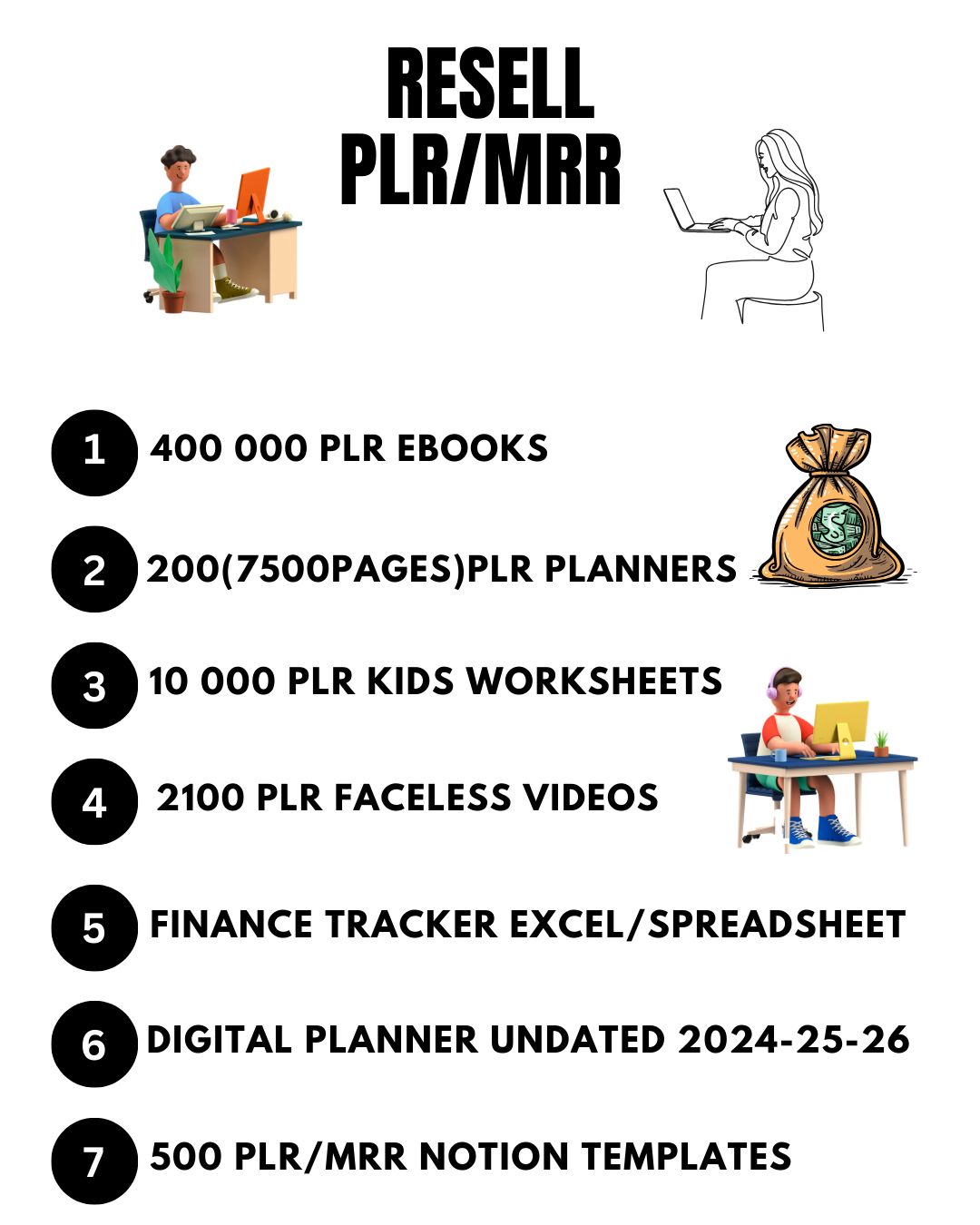 RESELL
PLR/MRR

1 400 000 PLR EBOOKS

2 200(7500PAGES)PLR PLANNERS

3 10 000 PLR KIDS WORKSHEETS

4 2100 PLR FACELESS VIDEOS

5 FINANCE TRACKER EXCEL/SPREADSHEET

6 DIGITAL PLANNER UNDATED 2024-25-26

7 500 PLR/MRR NOTION TEMPLATES